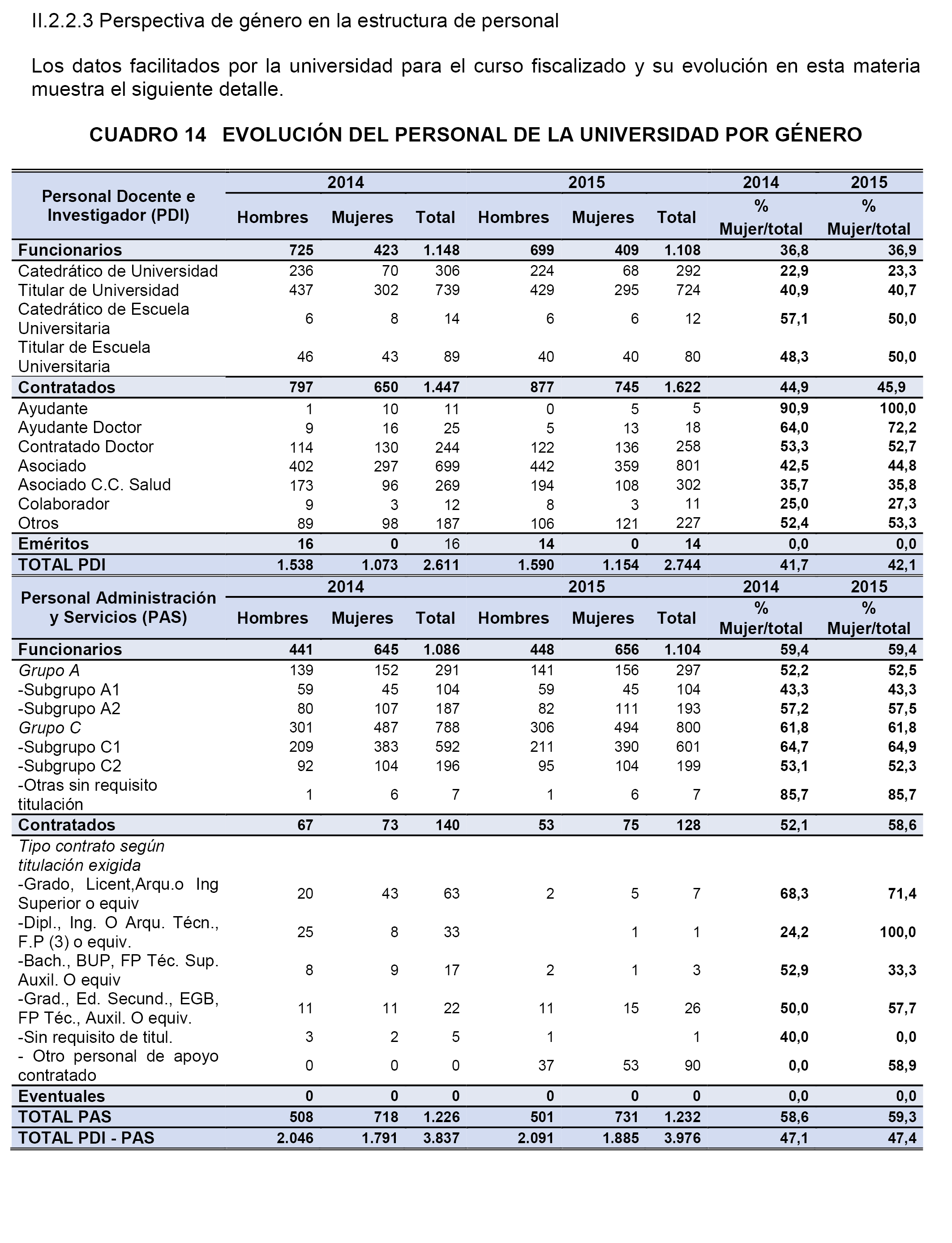 II.2.2.3 Perspectiva de género en la estructura de personal

Los datos facilitados por la universidad para el curso fiscalizado y su evolución en esta materia muestra el siguiente detalle.

CUADRO 14 EVOLUCIÓN DEL PERSONAL DE LA UNIVERSIDAD POR GÉNERO

| Personal Docente e Investigador (PDI) | 2014 Hombres | 2014 Mujeres | 2014 Total | 2015 Hombres | 2015 Mujeres | 2015 Total | 2014 % Mujer/total | 2015 % Mujer/total |
|---|---|---|---|---|---|---|---|---|
| Funcionarios | 725 | 423 | 1.148 | 699 | 409 | 1.108 | 36,8 | 36,9 |
| Catedrático de Universidad | 236 | 70 | 306 | 224 | 68 | 292 | 22,9 | 23,3 |
| Titular de Universidad | 437 | 302 | 739 | 429 | 295 | 724 | 40,9 | 40,7 |
| Catedrático de Escuela Universitaria | 6 | 8 | 14 | 6 | 6 | 12 | 57,1 | 50,0 |
| Titular de Escuela Universitaria | 46 | 43 | 89 | 40 | 40 | 80 | 48,3 | 50,0 |
| Contratados | 797 | 650 | 1.447 | 877 | 745 | 1.622 | 44,9 | 45,9 |
| Ayudante | 1 | 10 | 11 | 0 | 5 | 5 | 90,9 | 100,0 |
| Ayudante Doctor | 9 | 16 | 25 | 5 | 13 | 18 | 64,0 | 72,2 |
| Contratado Doctor | 114 | 130 | 244 | 122 | 136 | 258 | 53,3 | 52,7 |
| Asociado | 402 | 297 | 699 | 442 | 359 | 801 | 42,5 | 44,8 |
| Asociado C.C. Salud | 173 | 96 | 269 | 194 | 108 | 302 | 35,7 | 35,8 |
| Colaborador | 9 | 3 | 12 | 8 | 3 | 11 | 25,0 | 27,3 |
| Otros | 89 | 98 | 187 | 106 | 121 | 227 | 52,4 | 53,3 |
| Eméritos | 16 | 0 | 16 | 14 | 0 | 14 | 0,0 | 0,0 |
| TOTAL PDI | 1.538 | 1.073 | 2.611 | 1.590 | 1.154 | 2.744 | 41,7 | 42,1 |

| Personal Administración y Servicios (PAS) | 2014 Hombres | 2014 Mujeres | 2014 Total | 2015 Hombres | 2015 Mujeres | 2015 Total | 2014 % Mujer/total | 2015 % Mujer/total |
|---|---|---|---|---|---|---|---|---|
| Funcionarios | 441 | 645 | 1.086 | 448 | 656 | 1.104 | 59,4 | 59,4 |
| Grupo A | 139 | 152 | 291 | 141 | 156 | 297 | 52,2 | 52,5 |
| -Subgrupo A1 | 59 | 45 | 104 | 59 | 45 | 104 | 43,3 | 43,3 |
| -Subgrupo A2 | 80 | 107 | 187 | 82 | 111 | 193 | 57,2 | 57,5 |
| Grupo C | 301 | 487 | 788 | 306 | 494 | 800 | 61,8 | 61,8 |
| -Subgrupo C1 | 209 | 383 | 592 | 211 | 390 | 601 | 64,7 | 64,9 |
| -Subgrupo C2 | 92 | 104 | 196 | 95 | 104 | 199 | 53,1 | 52,3 |
| -Otras sin requisito titulación | 1 | 6 | 7 | 1 | 6 | 7 | 85,7 | 85,7 |
| Contratados | 67 | 73 | 140 | 53 | 75 | 128 | 52,1 | 58,6 |
| Tipo contrato según titulación exigida | | | | | | | | |
| -Grado, Licent,Arqu.o Ing Superior o equiv | 20 | 43 | 63 | 2 | 5 | 7 | 68,3 | 71,4 |
| -Dipl., Ing. O Arqu. Técn., F.P (3) o equiv. | 25 | 8 | 33 | | 1 | 1 | 24,2 | 100,0 |
| -Bach., BUP, FP Téc. Sup. Auxil. O equiv | 8 | 9 | 17 | 2 | 1 | 3 | 52,9 | 33,3 |
| -Grad., Ed. Secund., EGB, FP Téc., Auxil. O equiv. | 11 | 11 | 22 | 11 | 15 | 26 | 50,0 | 57,7 |
| -Sin requisito de titul. | 3 | 2 | 5 | 1 | | 1 | 40,0 | 0,0 |
| - Otro personal de apoyo contratado | 0 | 0 | 0 | 37 | 53 | 90 | 0,0 | 58,9 |
| Eventuales | 0 | 0 | 0 | 0 | 0 | 0 | 0,0 | 0,0 |
| TOTAL PAS | 508 | 718 | 1.226 | 501 | 731 | 1.232 | 58,6 | 59,3 |
| TOTAL PDI - PAS | 2.046 | 1.791 | 3.837 | 2.091 | 1.885 | 3.976 | 47,1 | 47,4 |